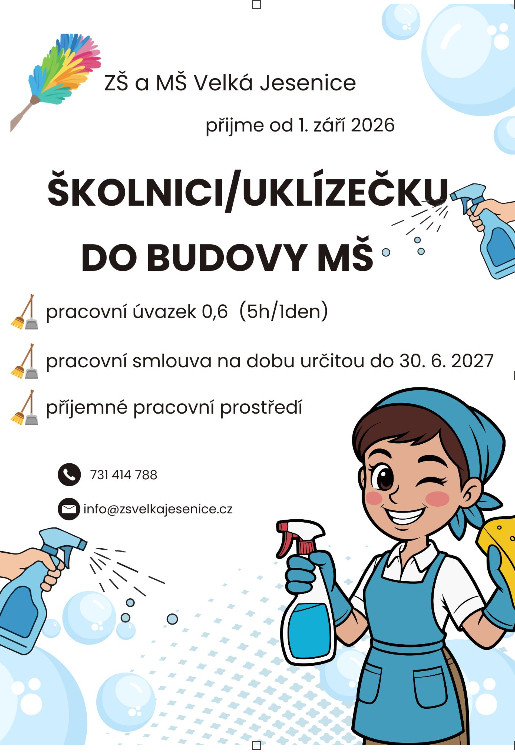 ZŠ a MŠ Velká Jesenice

přijme od 1. září 2026

ŠKOLNICI/UKLÍZEČKU

DO BUDOVY MŠ

pracovní úvazek 0,6 (5h/1den)

pracovní smlouva na dobu určitou do 30. 6. 2027

příjemné pracovní prostředí

731 414 788

info@zsvelkajesenice.cz